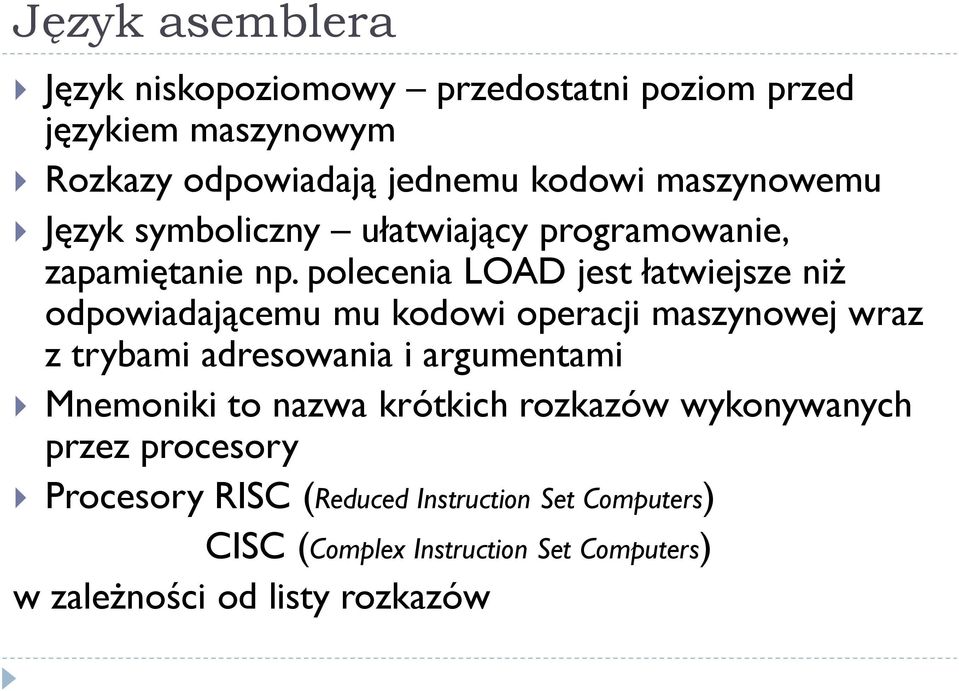 Język asemblera

Język niskopoziomowy – przedostatni poziom przed językiem maszynowym

Rozkazy odpowiadają jednemu kodowi maszynowemu

Język symboliczny – ułatwiający programowanie, zapamiętanie np. polecenia LOAD jest łatwiejsze niż odpowiadającemu mu kodowi operacji maszynowej wraz z trybami adresowania i argumentami

Mnemoniki to nazwa krótkich rozkazów wykonywanych przez procesory

Procesory RISC (Reduced Instruction Set Computers)
CISC (Complex Instruction Set Computers)
w zależności od listy rozkazów